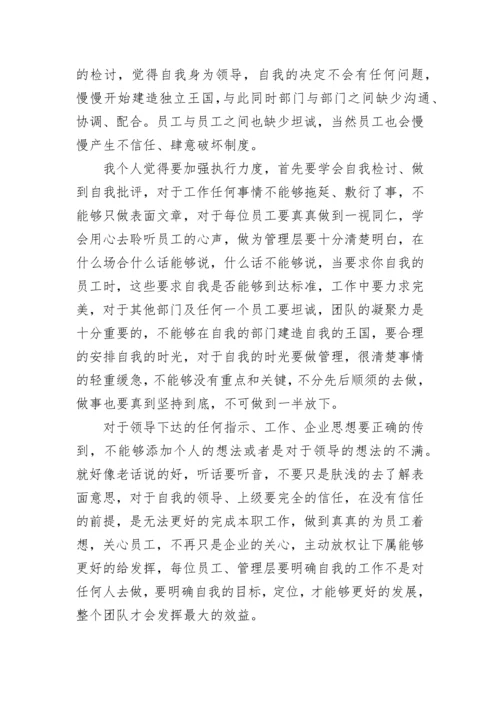 的检讨，觉得自我身为领导，自我的决定不会有任何问题，慢慢开始建造独立王国，与此同时部门与部门之间缺少沟通、协调、配合。员工与员工之间也缺少坦诚，当然员工也会慢慢产生不信任、肆意破坏制度。

我个人觉得要加强执行力度，首先要学会自我检讨、做到自我批评，对于工作任何事情不能够拖延、敷衍了事，不能够只做表面文章，对于每位员工要真真做到一视同仁，学会用心去聆听员工的心声，做为管理层要十分清楚明白，在什么场合什么话能够说，什么话不能够说，当要求你自我的员工时，这些要求自我是否能够到达标准，工作中要力求完美，对于其他部门及任何一个员工要坦诚，团队的凝聚力是十分重要的，不能够在自我的部门建造自我的王国，要合理的安排自我的时光，对于自我的时光要做管理，很清楚事情的轻重缓急，不能够没有重点和关键，不分先后顺须的去做，做事也要真到坚持到底，不可做到一半放下。

对于领导下达的任何指示、工作、企业思想要正确的传到，不能够添加个人的想法或者是对于领导的想法的不满。就好像老话说的好，听话要听音，不要只是肤浅的去了解表面意思，对于自我的领导、上级要完全的信任，在没有信任的前提，是无法更好的完成本职工作，做到真真的为员工着想，关心员工，不再只是企业的关心，主动放权让下属能够更好的给发挥，每位员工、管理层要明确自我的工作不是对任何人去做，要明确自我的目标，定位，才能够更好的发展，整个团队才会发挥最大的效益。